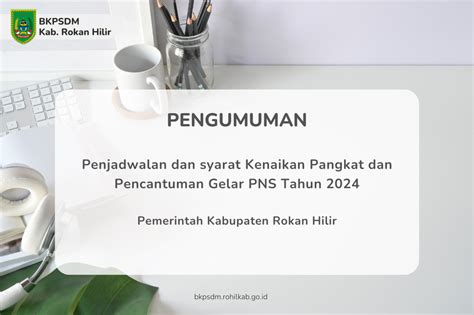 BKPSDM
Kab. Rokan Hilir

PENGUMUMAN

Penjadwalan dan syarat Kenaikan Pangkat dan Pencantuman Gelar PNS Tahun 2024

Pemerintah Kabupaten Rokan Hilir

bkpsdm.rohilkab.go.id